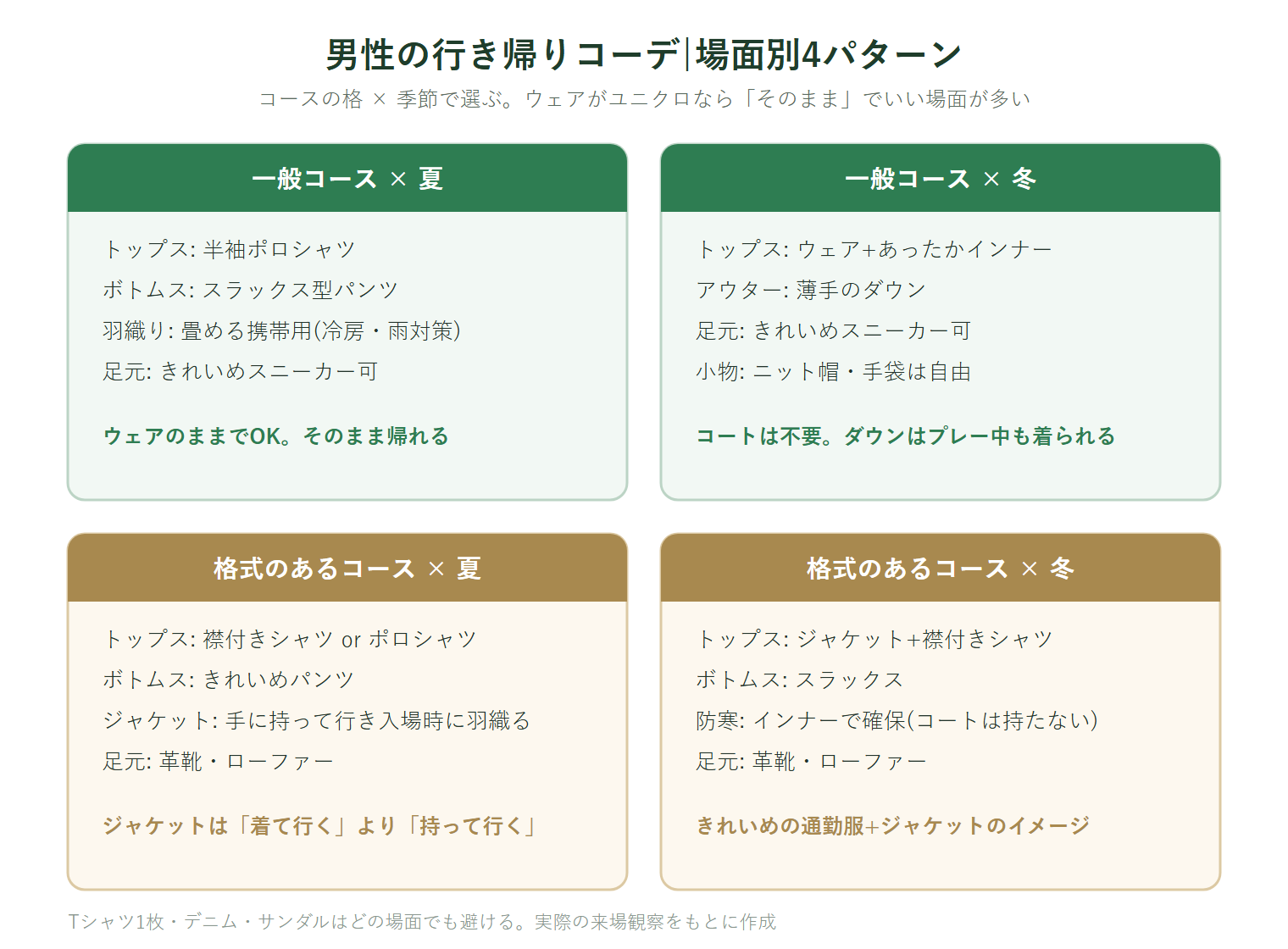 男性の行き帰りコーデ|場面別4パターン

コースの格 × 季節で選ぶ。ウェアがユニクロなら「そのまま」でいい場面が多い

一般コース × 夏

トップス: 半袖ポロシャツ
ボトムス: スラックス型パンツ
羽織り: 畳める携帯用(冷房・雨対策)
足元: きれいめスニーカー可

ウェアのままでOK。そのまま帰れる

一般コース × 冬

トップス: ウェア+あったかインナー
アウター: 薄手のダウン
足元: きれいめスニーカー可
小物: ニット帽・手袋は自由

コートは不要。ダウンはプレー中も着られる

格式のあるコース × 夏

トップス: 襟付きシャツ or ポロシャツ
ボトムス: きれいめパンツ
ジャケット: 手に持って行き入場時に羽織る
足元: 革靴・ローファー

ジャケットは「着て行く」より「持って行く」

格式のあるコース × 冬

トップス: ジャケット+襟付きシャツ
ボトムス: スラックス
防寒: インナーで確保(コートは持たない)
足元: 革靴・ローファー

きれいめの通勤服+ジャケットのイメージ

Tシャツ1枚・デニム・サンダルはどの場面でも避ける。実際の来場観察をもとに作成